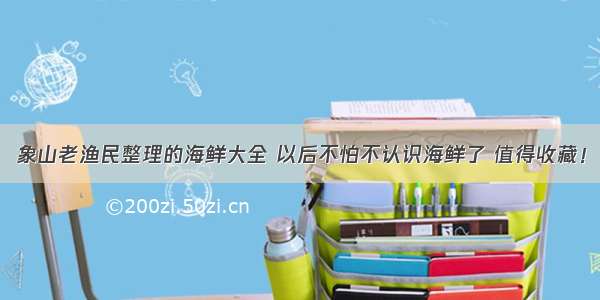 象山老渔民整理的海鲜大全 以后不怕不认识海鲜了 值得收藏！

©200zi.50zi.cn